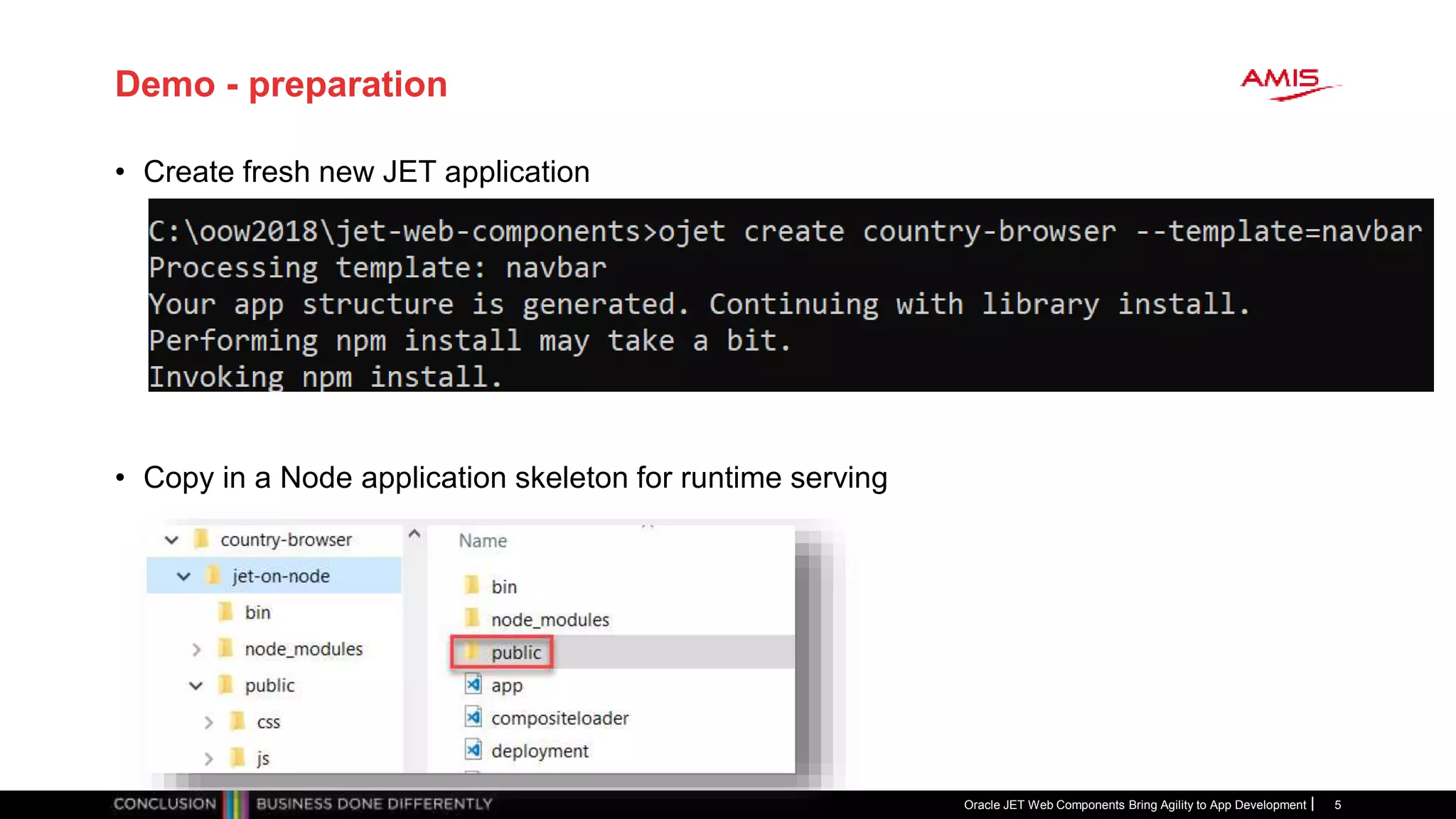 Demo - preparation

AMIS

• Create fresh new JET application

C:\oow2018\jet-web-components>ojet create country-browser --template=navbar
Processing template: navbar
Your app structure is generated. Continuing with library install.
Performing npm install may take a bit.
Invoking npm install.

• Copy in a Node application skeleton for runtime serving

country-browser
jet-on-node
bin
node_modules
public
css
js

Name
bin
node_modules
public
app
compositeloader
deployment

CONCLUSION BUSINESS DONE DIFFERENTLY

Oracle JET Web Components Bring Agility to App Development | 5